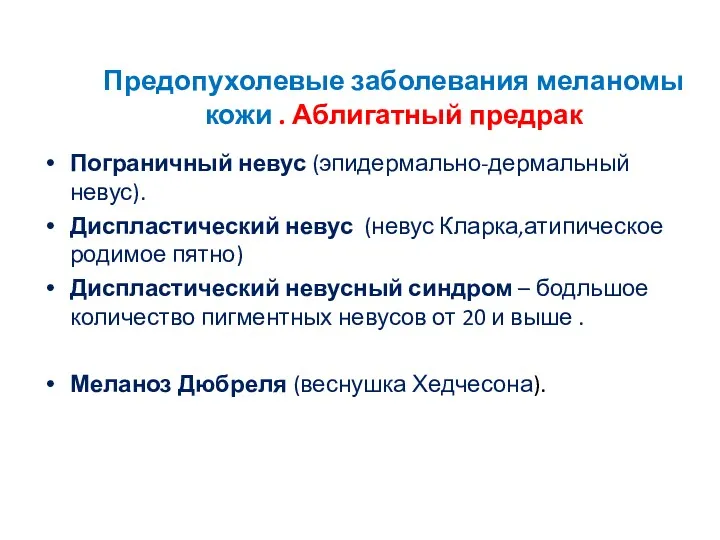 Предопухолевые заболевания меланомы кожи . Аблигатный предрак

• Пограничный невус (эпидермально-дермальный невус).
• Диспластический невус (невус Кларка,атипическое родимое пятно)
• Диспластический невусный синдром – бодльшое количество пигментных невусов от 20 и выше .

• Меланоз Дюбреля (веснушка Хедчесона).